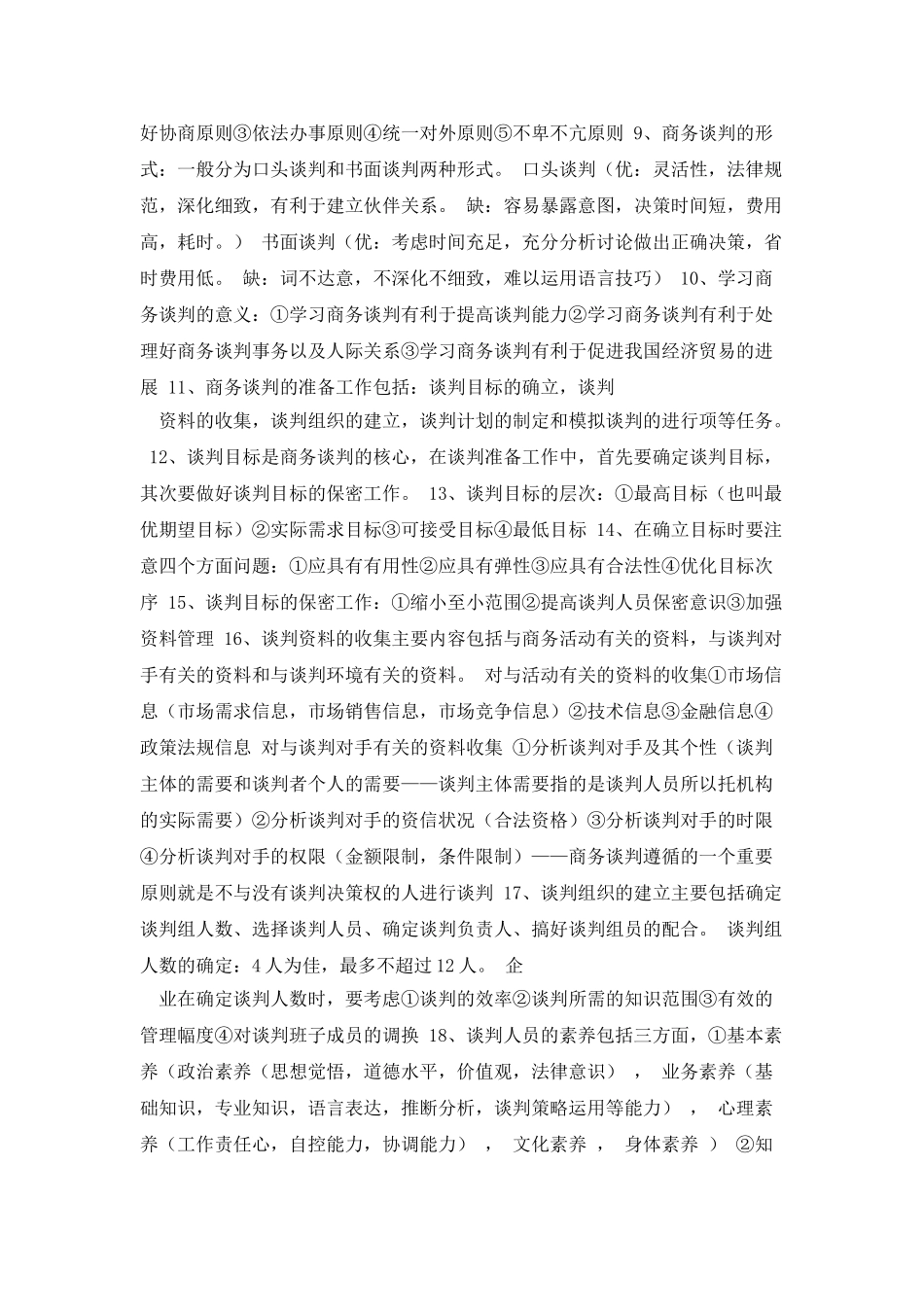 好协商原则③依法办事原则④统一对外原则⑤不卑不亢原则 9、商务谈判的形式：一般分为口头谈判和书面谈判两种形式。 口头谈判（优：灵活性，法律规范，深化细致，有利于建立伙伴关系。 缺：容易暴露意图，决策时间短，费用高，耗时。） 书面谈判（优：考虑时间充足，充分分析讨论做出正确决策，省时费用低。 缺：词不达意，不深化不细致，难以运用语言技巧） 10、学习商务谈判的意义：①学习商务谈判有利于提高谈判能力②学习商务谈判有利于处理好商务谈判事务以及人际关系③学习商务谈判有利于促进我国经济贸易的进展 11、商务谈判的准备工作包括：谈判目标的确立，谈判

资料的收集，谈判组织的建立，谈判计划的制定和模拟谈判的进行项等任务。 12、谈判目标是商务谈判的核心，在谈判准备工作中，首先要确定谈判目标，其次要做好谈判目标的保密工作。 13、谈判目标的层次：①最高目标（也叫最优期望目标）②实际需求目标③可接受目标④最低目标 14、在确立目标时要注意四个方面问题：①应具有有用性②应具有弹性③应具有合法性④优化目标次序 15、谈判目标的保密工作：①缩小至小范围②提高谈判人员保密意识③加强资料管理 16、谈判资料的收集主要内容包括与商务活动有关的资料，与谈判对手有关的资料和与谈判环境有关的资料。 对与活动有关的资料的收集①市场信息（市场需求信息，市场销售信息，市场竞争信息）②技术信息③金融信息④政策法规信息 对与谈判对手有关的资料收集 ①分析谈判对手及其个性（谈判主体的需要和谈判者个人的需要——谈判主体需要指的是谈判人员所以托机构的实际需要）②分析谈判对手的资信状况（合法资格）③分析谈判对手的时限④分析谈判对手的权限（金额限制，条件限制）——商务谈判遵循的一个重要原则就是不与没有谈判决策权的人进行谈判 17、谈判组织的建立主要包括确定谈判组人数、选择谈判人员、确定谈判负责人、搞好谈判组员的配合。 谈判组人数的确定：4 人为佳，最多不超过 12 人。 企

业在确定谈判人数时，要考虑①谈判的效率②谈判所需的知识范围③有效的管理幅度④对谈判班子成员的调换 18、谈判人员的素养包括三方面，①基本素养（政治素养（思想觉悟，道德水平，价值观，法律意识） ， 业务素养（基础知识，专业知识，语言表达，推断分析，谈判策略运用等能力） ， 心理素养（工作责任心，自控能力，协调能力） ， 文化素养 ， 身体素养 ） ②知